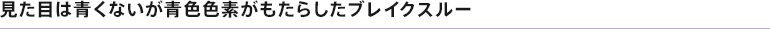 見た目は青くないが青色色素がもたらしたブレイクスルー